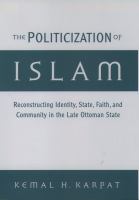 THE POLITICIZATION OF

ISLAM

Reconstructing Identity, State, Faith, and Community in the Late Ottoman State

KEMAL H. KARPAT